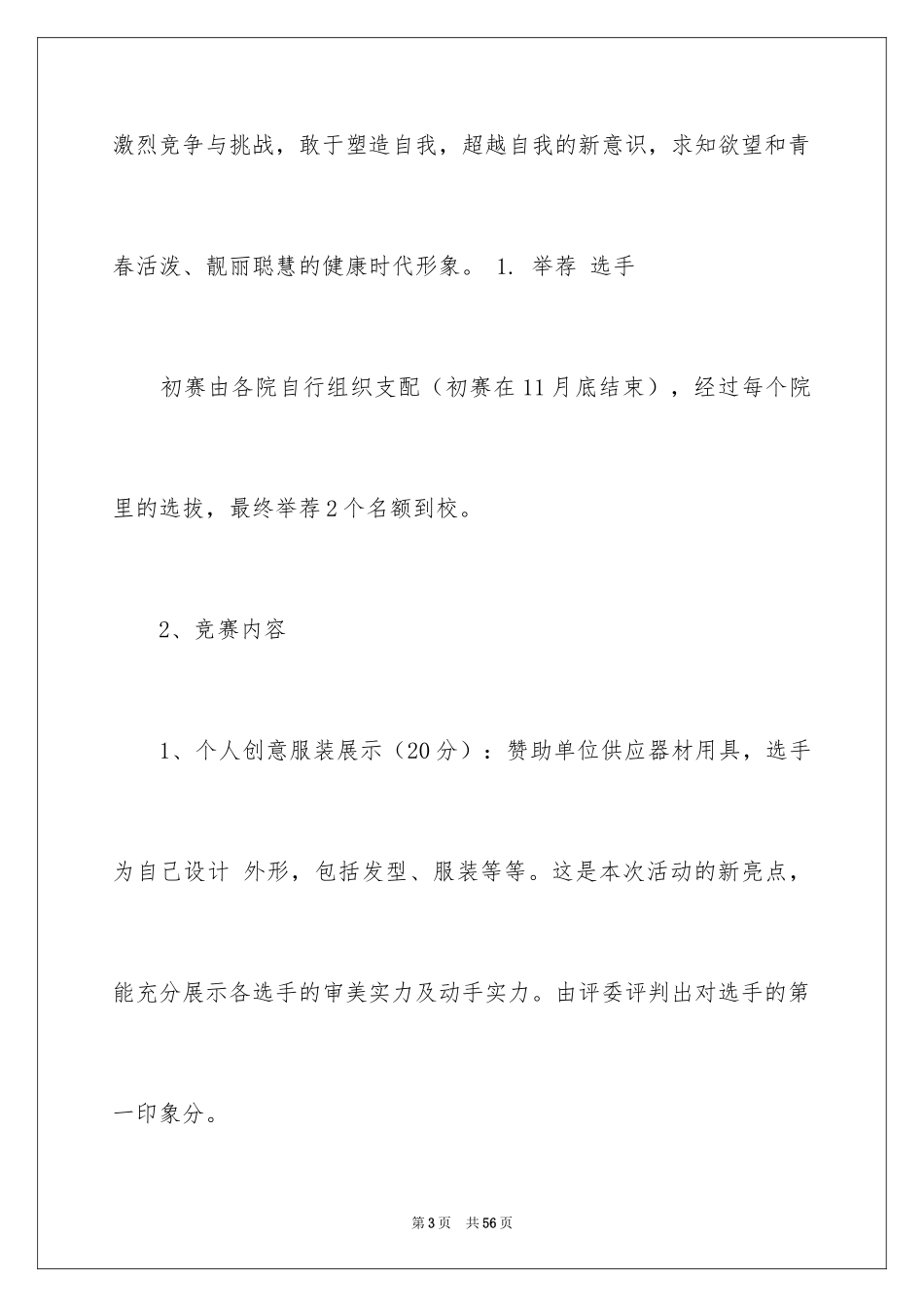 激烈竞争与挑战，敢于塑造自我，超越自我的新意识，求知欲望和青春活泼、靓丽聪慧的健康时代形象。 1. 举荐 选手

初赛由各院自行组织支配（初赛在11月底结束），经过每个院里的选拔，最终举荐2个名额到校。

2、竞赛内容

1、个人创意服装展示（20分）：赞助单位供应器材用具，选手为自己设计 外形，包括发型、服装等等。这是本次活动的新亮点，能充分展示各选手的审美实力及动手实力。由评委评判出对选手的第一印象分。

第3页 共56页